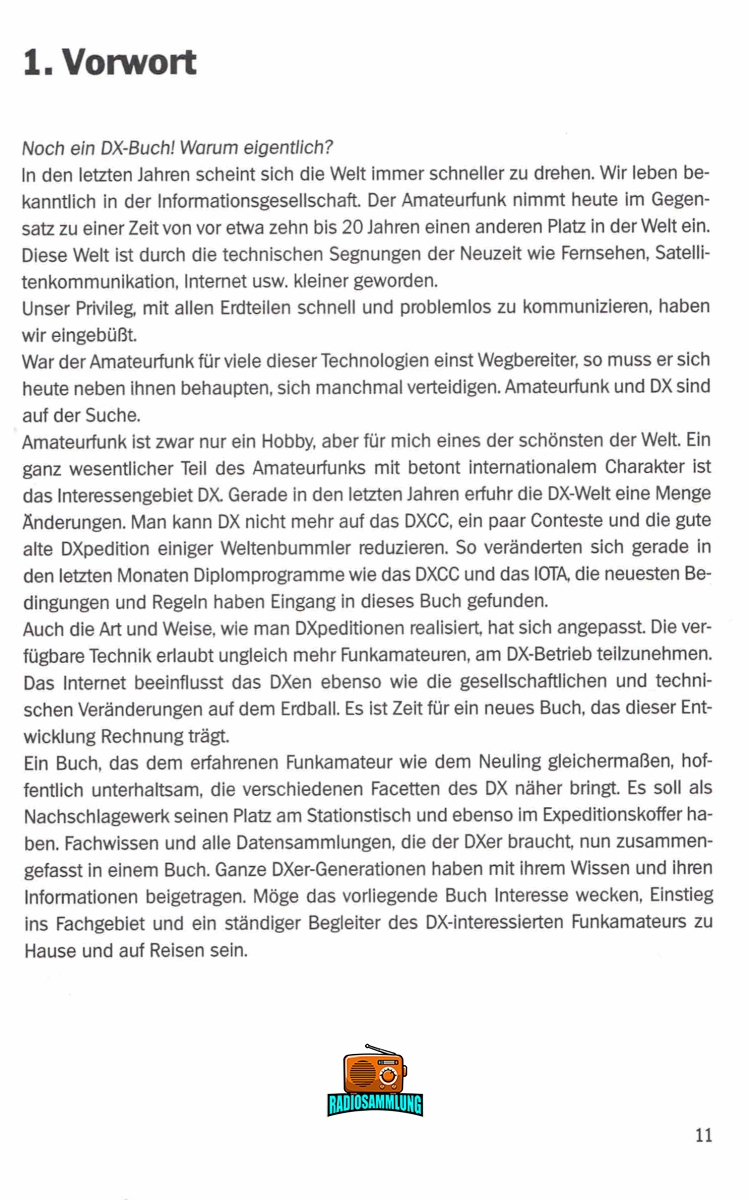 1. Vorwort

Noch ein DX-Buch! Warum eigentlich?
In den letzten Jahren scheint sich die Welt immer schneller zu drehen. Wir leben bekanntlich in der Informationsgesellschaft. Der Amateurfunk nimmt heute im Gegensatz zu einer Zeit von vor etwa zehn bis 20 Jahren einen anderen Platz in der Welt ein. Diese Welt ist durch die technischen Segnungen der Neuzeit wie Fernsehen, Satellitenkommunikation, Internet usw. kleiner geworden.
Unser Privileg, mit allen Erdteilen schnell und problemlos zu kommunizieren, haben wir eingebüßt.
War der Amateurfunk für viele dieser Technologien einst Wegbereiter, so muss er sich heute neben ihnen behaupten, sich manchmal verteidigen. Amateurfunk und DX sind auf der Suche.
Amateurfunk ist zwar nur ein Hobby, aber für mich eines der schönsten der Welt. Ein ganz wesentlicher Teil des Amateurfunks mit betont internationalem Charakter ist das Interessengebiet DX. Gerade in den letzten Jahren erfuhr die DX-Welt eine Menge Änderungen. Man kann DX nicht mehr auf das DXCC, ein paar Conteste und die gute alte DXpedition einiger Weltenbummler reduzieren. So veränderten sich gerade in den letzten Monaten Diplomprogramme wie das DXCC und das IOTA, die neuesten Bedingungen und Regeln haben Eingang in dieses Buch gefunden.
Auch die Art und Weise, wie man DXpeditionen realisiert, hat sich angepasst. Die verfügbare Technik erlaubt ungleich mehr Funkamateuren, am DX-Betrieb teilzunehmen. Das Internet beeinflusst das DXen ebenso wie die gesellschaftlichen und technischen Veränderungen auf dem Erdball. Es ist Zeit für ein neues Buch, das dieser Entwicklung Rechnung trägt.
Ein Buch, das dem erfahrenen Funkamateur wie dem Neuling gleichermaßen, hoffentlich unterhaltsam, die verschiedenen Facetten des DX näher bringt. Es soll als Nachschlagewerk seinen Platz am Stationstisch und ebenso im Expeditionskoffer haben. Fachwissen und alle Datensammlungen, die der DXer braucht, nun zusammengefasst in einem Buch. Ganze DXer-Generationen haben mit ihrem Wissen und ihren Informationen beigetragen. Möge das vorliegende Buch Interesse wecken, Einstieg ins Fachgebiet und ein ständiger Begleiter des DX-interessierten Funkamateurs zu Hause und auf Reisen sein.

RADIOSAMMLUNG

11